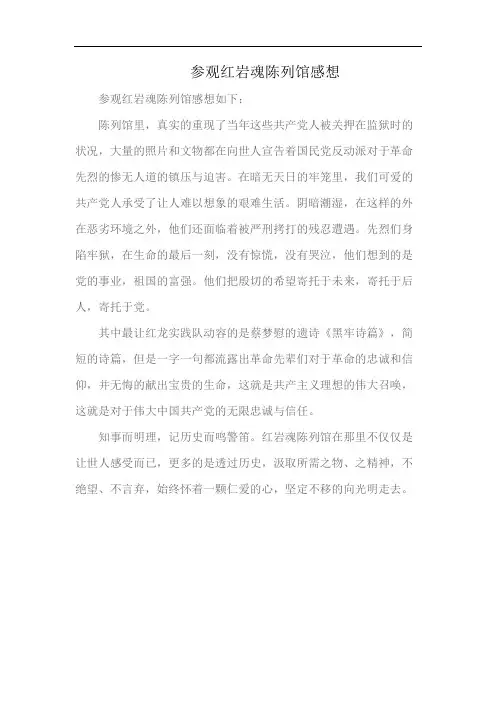 参观红岩魂陈列馆感想

参观红岩魂陈列馆感想如下：

陈列馆里，真实的重现了当年这些共产党人被关押在监狱时的状况，大量的照片和文物都在向世人宣告着国民党反动派对于革命先烈的惨无人道的镇压与迫害。在暗无天日的牢笼里，我们可爱的共产党人承受了让人难以想象的艰难生活。阴暗潮湿，在这样的外在恶劣环境之外，他们还面临着被严刑拷打的残忍遭遇。先烈们身陷牢狱，在生命的最后一刻，没有惊慌，没有哭泣，他们想到的是党的事业，祖国的富强。他们把殷切的希望寄托于未来，寄托于后人，寄托于党。

其中最让红龙实践队动容的是蔡梦慰的遗诗《黑牢诗篇》，简短的诗篇，但是一字一句都流露出革命先辈们对于革命的忠诚和信仰，并无悔的献出宝贵的生命，这就是共产主义理想的伟大召唤，这就是对于伟大中国共产党的无限忠诚与信任。

知事而明理，记历史而鸣警笛。红岩魂陈列馆在那里不仅仅是让世人感受而已，更多的是透过历史，汲取所需之物、之精神，不绝望、不言弃，始终怀着一颗仁爱的心，坚定不移的向光明走去。